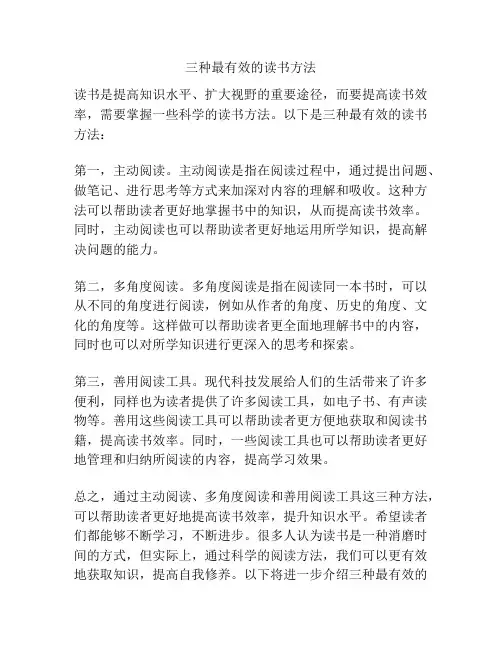 三种最有效的读书方法

读书是提高知识水平、扩大视野的重要途径，而要提高读书效率，需要掌握一些科学的读书方法。以下是三种最有效的读书方法：

第一，主动阅读。主动阅读是指在阅读过程中，通过提出问题、做笔记、进行思考等方式来加深对内容的理解和吸收。这种方法可以帮助读者更好地掌握书中的知识，从而提高读书效率。同时，主动阅读也可以帮助读者更好地运用所学知识，提高解决问题的能力。

第二，多角度阅读。多角度阅读是指在阅读同一本书时，可以从不同的角度进行阅读，例如从作者的角度、历史的角度、文化的角度等。这样做可以帮助读者更全面地理解书中的内容，同时也可以对所学知识进行更深入的思考和探索。

第三，善用阅读工具。现代科技发展给人们的生活带来了许多便利，同样也为读者提供了许多阅读工具，如电子书、有声读物等。善用这些阅读工具可以帮助读者更方便地获取和阅读书籍，提高读书效率。同时，一些阅读工具也可以帮助读者更好地管理和归纳所阅读的内容，提高学习效果。

总之，通过主动阅读、多角度阅读和善用阅读工具这三种方法，可以帮助读者更好地提高读书效率，提升知识水平。希望读者们都能够不断学习，不断进步。很多人认为读书是一种消磨时间的方式，但实际上，通过科学的阅读方法，我们可以更有效地获取知识，提高自我修养。以下将进一步介绍三种最有效的